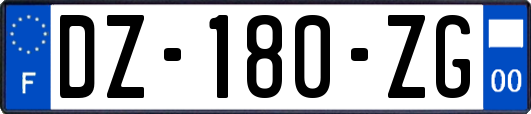 F
DZ-180-ZG
00